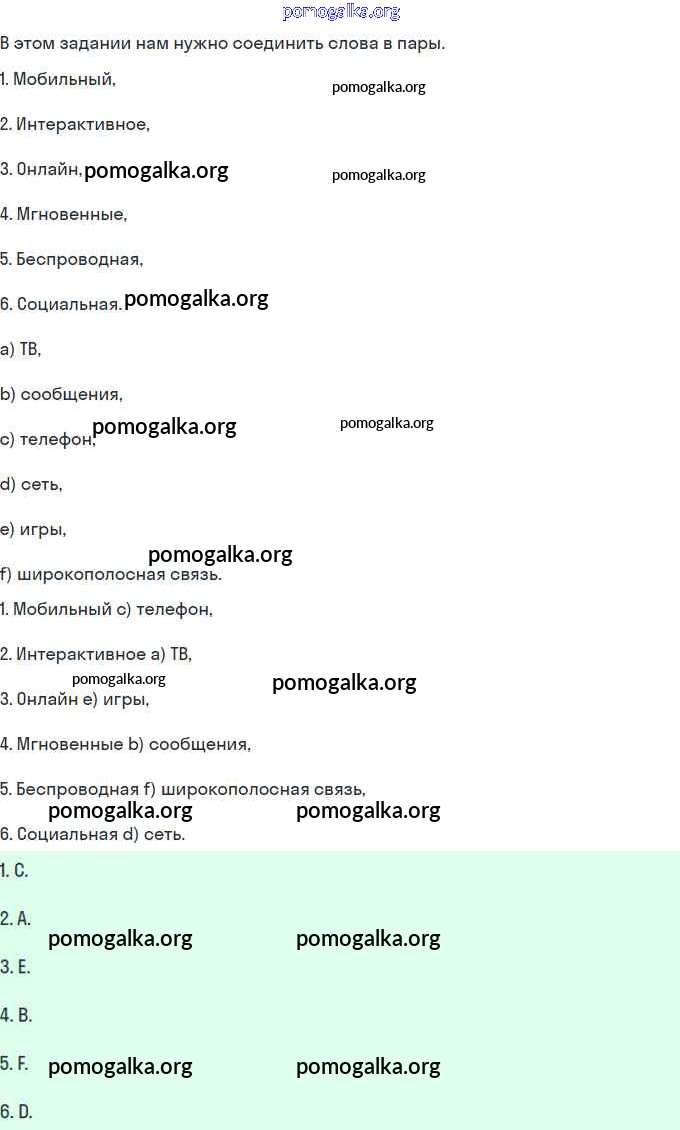 В этом задании нам нужно соединить слова в пары.

1. Мобильный,

2. Интерактивное,

3. Онлайн,

4. Мгновенные,

5. Беспроводная,

6. Социальная.

a) ТВ,

b) сообщения,

c) телефон,

d) сеть,

e) игры,

f) широкополосная связь.

1. Мобильный c) телефон,

2. Интерактивное a) ТВ,

3. Онлайн e) игры,

4. Мгновенные b) сообщения,

5. Беспроводная f) широкополосная связь,

6. Социальная d) сеть.

1. C.

2. A.

3. E.

4. B.

5. F.

6. D.

pomogalka.org